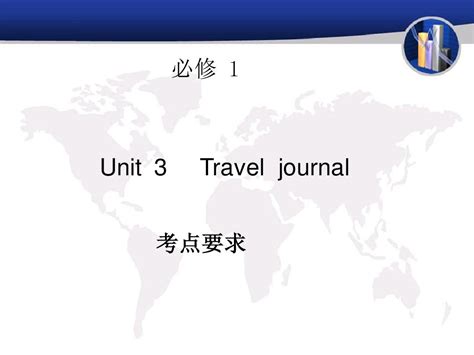 必修 1

Unit 3 Travel journal

考点要求